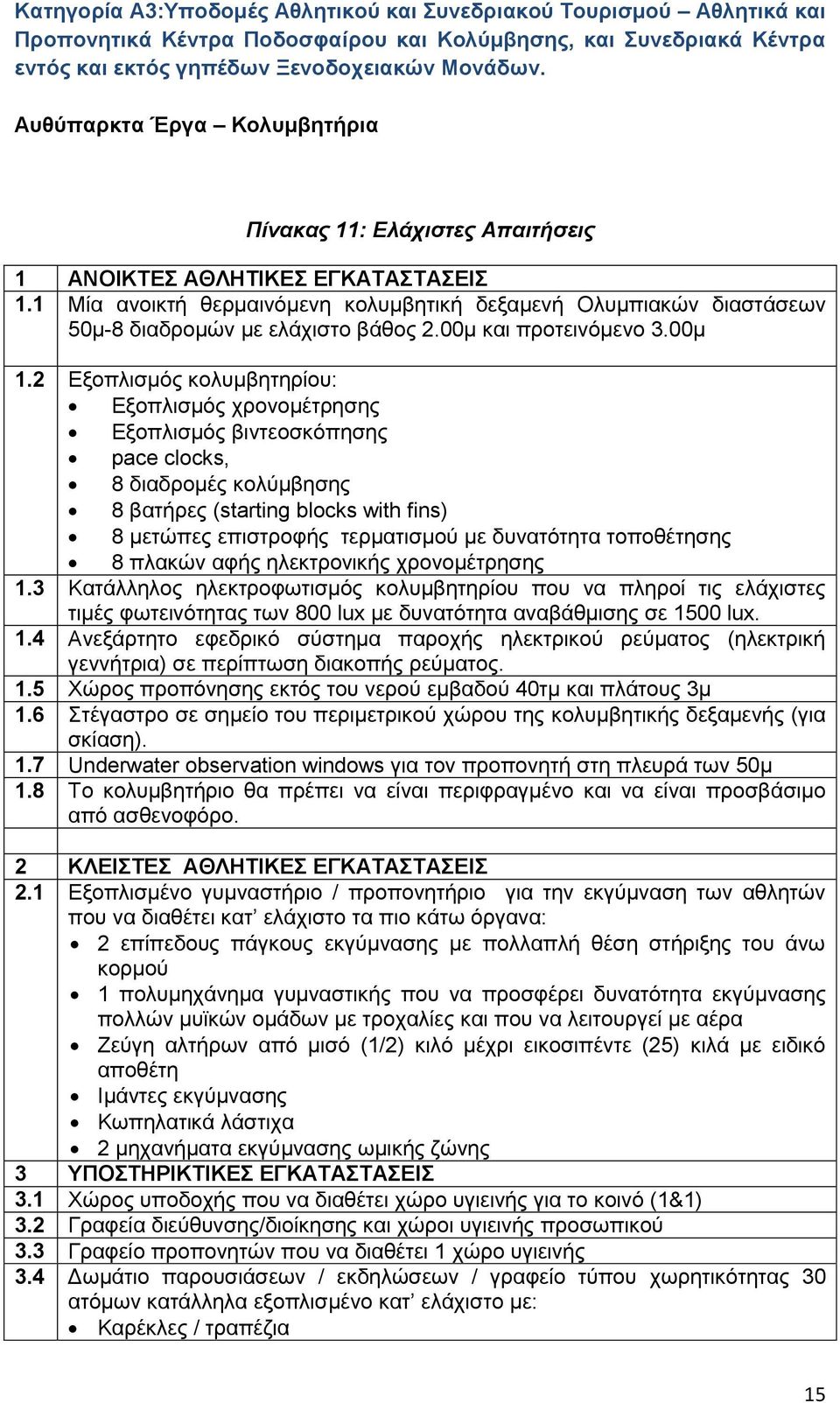 Κατηγορία Α3:Υποδομές Αθλητικού και Συνεδριακού Τουρισμού – Αθλητικά και Προπονητικά Κέντρα Ποδοσφαίρου και Κολύμβησης, και Συνεδριακά Κέντρα εντός και εκτός γηπέδων Ξενοδοχειακών Μονάδων.

Αυθύπαρκτα Έργα – Κολυμβητήρια

Πίνακας 11: Ελάχιστες Απαιτήσεις

| | |
|---|---|
| 1 | ΑΝΟΙΚΤΕΣ ΑΘΛΗΤΙΚΕΣ ΕΓΚΑΤΑΣΤΑΣΕΙΣ |
| 1.1 | Μία ανοικτή θερμαινόμενη κολυμβητική δεξαμενή Ολυμπιακών διαστάσεων 50μ-8 διαδρομών με ελάχιστο βάθος 2.00μ και προτεινόμενο 3.00μ |
| 1.2 | Εξοπλισμός κολυμβητηρίου: • Εξοπλισμός χρονομέτρησης • Εξοπλισμός βιντεοσκόπησης • pace clocks, • 8 διαδρομές κολύμβησης • 8 βατήρες (starting blocks with fins) • 8 μετώπες επιστροφής τερματισμού με δυνατότητα τοποθέτησης • 8 πλακών αφής ηλεκτρονικής χρονομέτρησης |
| 1.3 | Κατάλληλος ηλεκτροφωτισμός κολυμβητηρίου που να πληροί τις ελάχιστες τιμές φωτεινότητας των 800 lux με δυνατότητα αναβάθμισης σε 1500 lux. |
| 1.4 | Ανεξάρτητο εφεδρικό σύστημα παροχής ηλεκτρικού ρεύματος (ηλεκτρική γεννήτρια) σε περίπτωση διακοπής ρεύματος. |
| 1.5 | Χώρος προπόνησης εκτός του νερού εμβαδού 40τμ και πλάτους 3μ |
| 1.6 | Στέγαστρο σε σημείο του περιμετρικού χώρου της κολυμβητικής δεξαμενής (για σκίαση). |
| 1.7 | Underwater observation windows για τον προπονητή στη πλευρά των 50μ |
| 1.8 | Το κολυμβητήριο θα πρέπει να είναι περιφραγμένο και να είναι προσβάσιμο από ασθενοφόρο. |
| | |
| 2 | ΚΛΕΙΣΤΕΣ ΑΘΛΗΤΙΚΕΣ ΕΓΚΑΤΑΣΤΑΣΕΙΣ |
| 2.1 | Εξοπλισμένο γυμναστήριο / προπονητήριο για την εκγύμναση των αθλητών που να διαθέτει κατ’ ελάχιστο τα πιο κάτω όργανα: • 2 επίπεδους πάγκους εκγύμνασης με πολλαπλή θέση στήριξης του άνω κορμού • 1 πολυμηχάνημα γυμναστικής που να προσφέρει δυνατότητα εκγύμνασης πολλών μυϊκών ομάδων με τροχαλίες και που να λειτουργεί με αέρα • Ζεύγη αλτήρων από μισό (1/2) κιλό μέχρι εικοσιπέντε (25) κιλά με ειδικό αποθέτη • Ιμάντες εκγύμνασης • Κωπηλατικά λάστιχα • 2 μηχανήματα εκγύμνασης ωμικής ζώνης |
| 3 | ΥΠΟΣΤΗΡΙΚΤΙΚΕΣ ΕΓΚΑΤΑΣΤΑΣΕΙΣ |
| 3.1 | Χώρος υποδοχής που να διαθέτει χώρο υγιεινής για το κοινό (1&1) |
| 3.2 | Γραφεία διεύθυνσης/διοίκησης και χώροι υγιεινής προσωπικού |
| 3.3 | Γραφείο προπονητών που να διαθέτει 1 χώρο υγιεινής |
| 3.4 | Δωμάτιο παρουσιάσεων / εκδηλώσεων / γραφείο τύπου χωρητικότητας 30 ατόμων κατάλληλα εξοπλισμένο κατ’ ελάχιστο με: • Καρέκλες / τραπέζια |

15